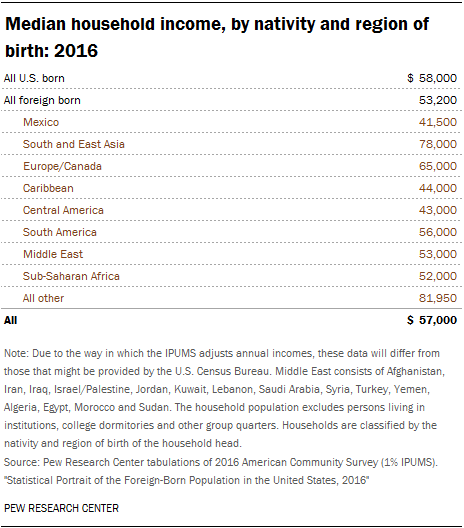 Median household income, by nativity and region of birth: 2016

| | |
|---|---|
| All U.S. born | \$ 58,000 |
| All foreign born | 53,200 |
| Mexico | 41,500 |
| South and East Asia | 78,000 |
| Europe/Canada | 65,000 |
| Caribbean | 44,000 |
| Central America | 43,000 |
| South America | 56,000 |
| Middle East | 53,000 |
| Sub-Saharan Africa | 52,000 |
| All other | 81,950 |
| All | \$ 57,000 |

Note: Due to the way in which the IPUMS adjusts annual incomes, these data will differ from those that might be provided by the U.S. Census Bureau. Middle East consists of Afghanistan, Iran, Iraq, Israel/Palestine, Jordan, Kuwait, Lebanon, Saudi Arabia, Syria, Turkey, Yemen, Algeria, Egypt, Morocco and Sudan. The household population excludes persons living in institutions, college dormitories and other group quarters. Households are classified by the nativity and region of birth of the household head.
Source: Pew Research Center tabulations of 2016 American Community Survey (1% IPUMS).
"Statistical Portrait of the Foreign-Born Population in the United States, 2016"

PEW RESEARCH CENTER